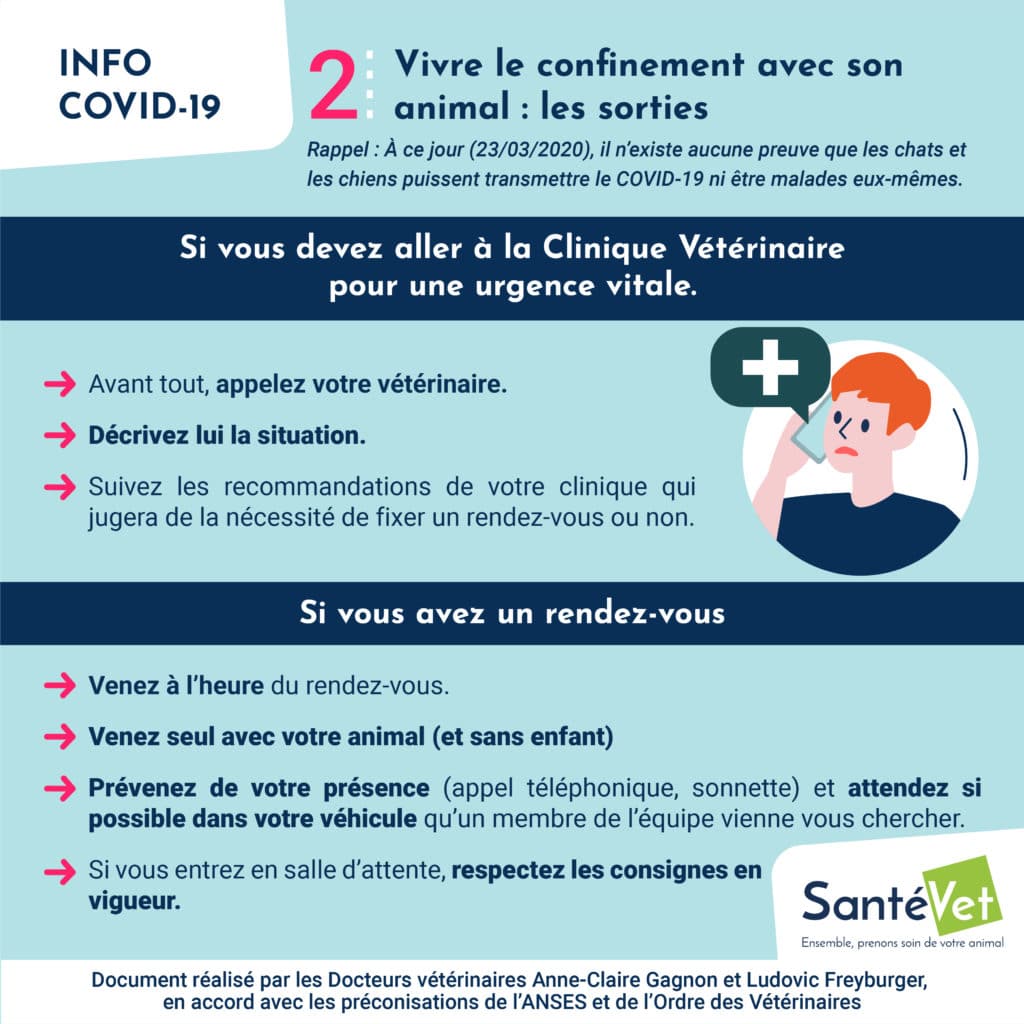 INFO COVID-19

2 Vivre le confinement avec son animal : les sorties

Rappel : À ce jour (23/03/2020), il n'existe aucune preuve que les chats et les chiens puissent transmettre le COVID-19 ni être malades eux-mêmes.

Si vous devez aller à la Clinique Vétérinaire pour une urgence vitale.

Avant tout, appelez votre vétérinaire.

Décrivez lui la situation.

Suivez les recommandations de votre clinique qui jugera de la nécessité de fixer un rendez-vous ou non.

Si vous avez un rendez-vous

Venez à l'heure du rendez-vous.

Venez seul avec votre animal (et sans enfant)

Prévenez de votre présence (appel téléphonique, sonnette) et attendez si possible dans votre véhicule qu'un membre de l'équipe vienne vous chercher.

Si vous entrez en salle d'attente, respectez les consignes en vigueur.

SantéVet
Ensemble, prenons soin de votre animal

Document réalisé par les Docteurs vétérinaires Anne-Claire Gagnon et Ludovic Freyburger, en accord avec les préconisations de l'ANSES et de l'Ordre des Vétérinaires